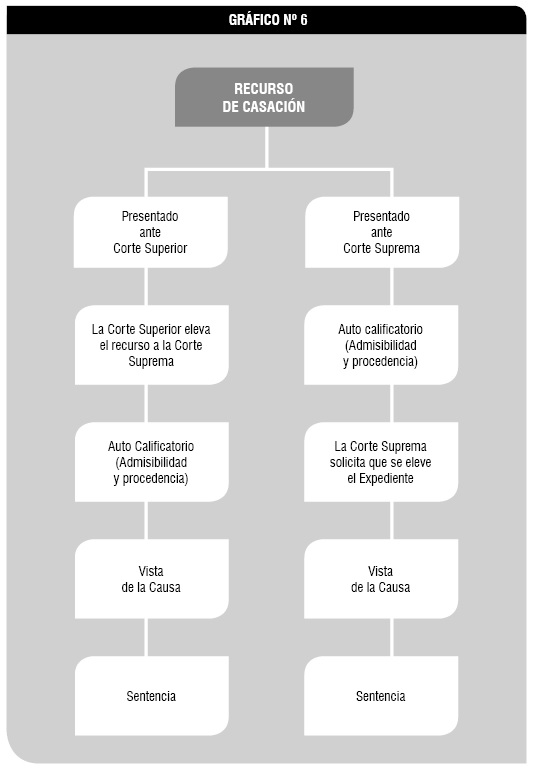 GRÁFICO Nº 6

RECURSO DE CASACIÓN

Presentado ante Corte Superior

La Corte Superior eleva el recurso a la Corte Suprema

Auto Calificatorio (Admisibilidad y procedencia)

Vista de la Causa

Sentencia

Presentado ante Corte Suprema

Auto calificatorio (Admisibilidad y procedencia)

La Corte Suprema solicita que se eleve el Expediente

Vista de la Causa

Sentencia